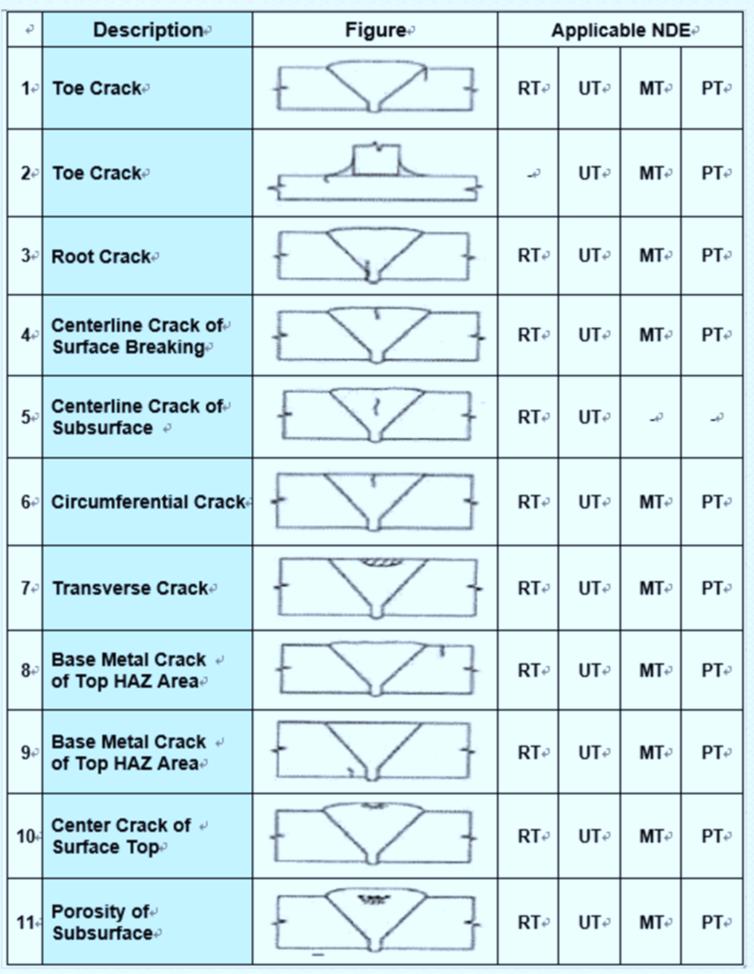 |  | Description | Figure | Applicable NDE | | | |
|---|---|---|---|---|---|---|
| 1 | Toe Crack | | RT | UT | MT | PT |
| 2 | Toe Crack | | - | UT | MT | PT |
| 3 | Root Crack | | RT | UT | MT | PT |
| 4 | Centerline Crack of Surface Breaking | | RT | UT | MT | PT |
| 5 | Centerline Crack of Subsurface | | RT | UT | - | - |
| 6 | Circumferential Crack | | RT | UT | MT | PT |
| 7 | Transverse Crack | | RT | UT | MT | PT |
| 8 | Base Metal Crack of Top HAZ Area | | RT | UT | MT | PT |
| 9 | Base Metal Crack of Top HAZ Area | | RT | UT | MT | PT |
| 10 | Center Crack of Surface Top | | RT | UT | MT | PT |
| 11 | Porosity of Subsurface | | RT | UT | MT | PT |